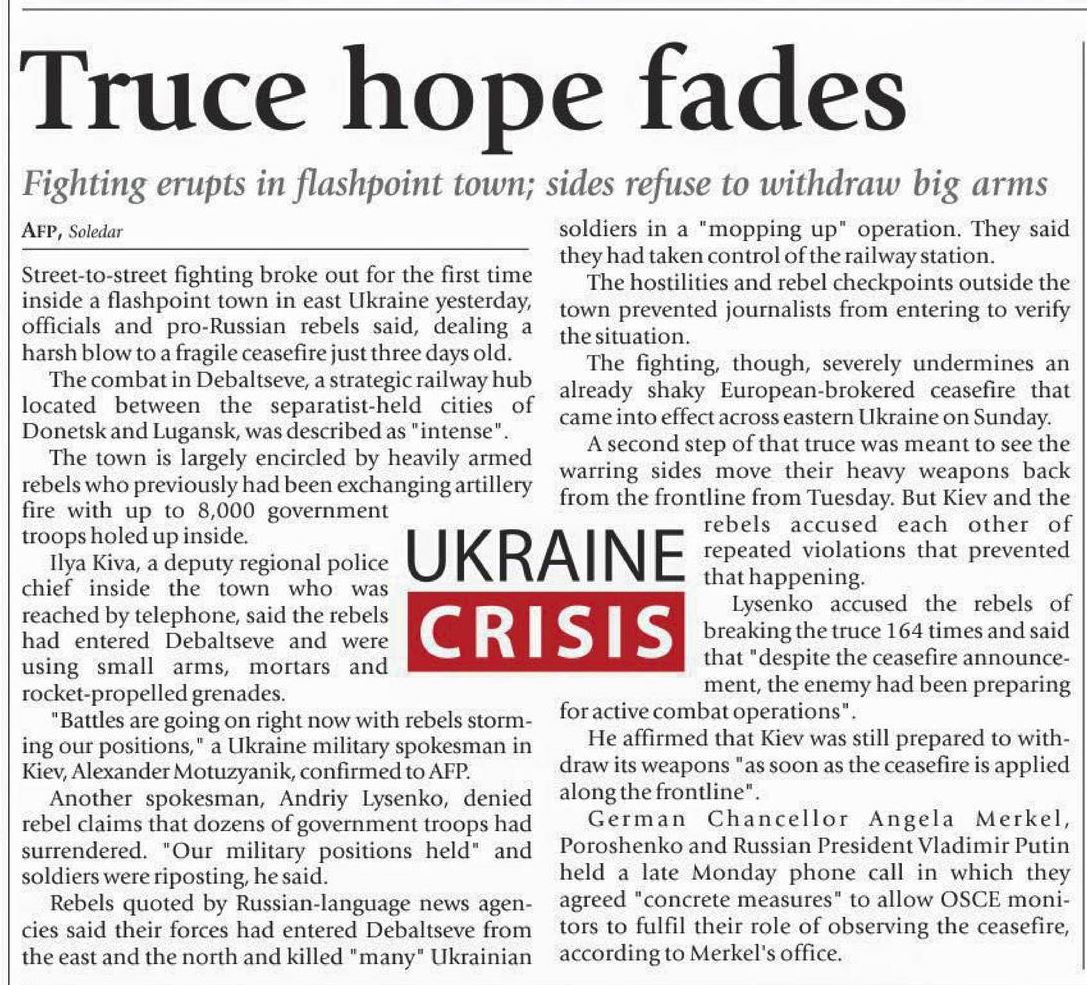 Truce hope fades

Fighting erupts in flashpoint town; sides refuse to withdraw big arms

AFP, Soledar

Street-to-street fighting broke out for the first time inside a flashpoint town in east Ukraine yesterday, officials and pro-Russian rebels said, dealing a harsh blow to a fragile ceasefire just three days old.

The combat in Debaltseve, a strategic railway hub located between the separatist-held cities of Donetsk and Lugansk, was described as "intense".

The town is largely encircled by heavily armed rebels who previously had been exchanging artillery fire with up to 8,000 government troops holed up inside.

Ilya Kiva, a deputy regional police chief inside the town who was reached by telephone, said the rebels had entered Debaltseve and were using small arms, mortars and rocket-propelled grenades.

"Battles are going on right now with rebels storming our positions," a Ukraine military spokesman in Kiev, Alexander Motuzyanik, confirmed to AFP.

Another spokesman, Andriy Lysenko, denied rebel claims that dozens of government troops had surrendered. "Our military positions held" and soldiers were riposting, he said.

Rebels quoted by Russian-language news agencies said their forces had entered Debaltseve from the east and the north and killed "many" Ukrainian soldiers in a "mopping up" operation. They said they had taken control of the railway station.

The hostilities and rebel checkpoints outside the town prevented journalists from entering to verify the situation.

The fighting, though, severely undermines an already shaky European-brokered ceasefire that came into effect across eastern Ukraine on Sunday.

A second step of that truce was meant to see the warring sides move their heavy weapons back from the frontline from Tuesday. But Kiev and the rebels accused each other of repeated violations that prevented that happening.

Lysenko accused the rebels of breaking the truce 164 times and said that "despite the ceasefire announcement, the enemy had been preparing for active combat operations".

He affirmed that Kiev was still prepared to withdraw its weapons "as soon as the ceasefire is applied along the frontline".

German Chancellor Angela Merkel, Poroshenko and Russian President Vladimir Putin held a late Monday phone call in which they agreed "concrete measures" to allow OSCE monitors to fulfil their role of observing the ceasefire, according to Merkel's office.

UKRAINE
CRISIS